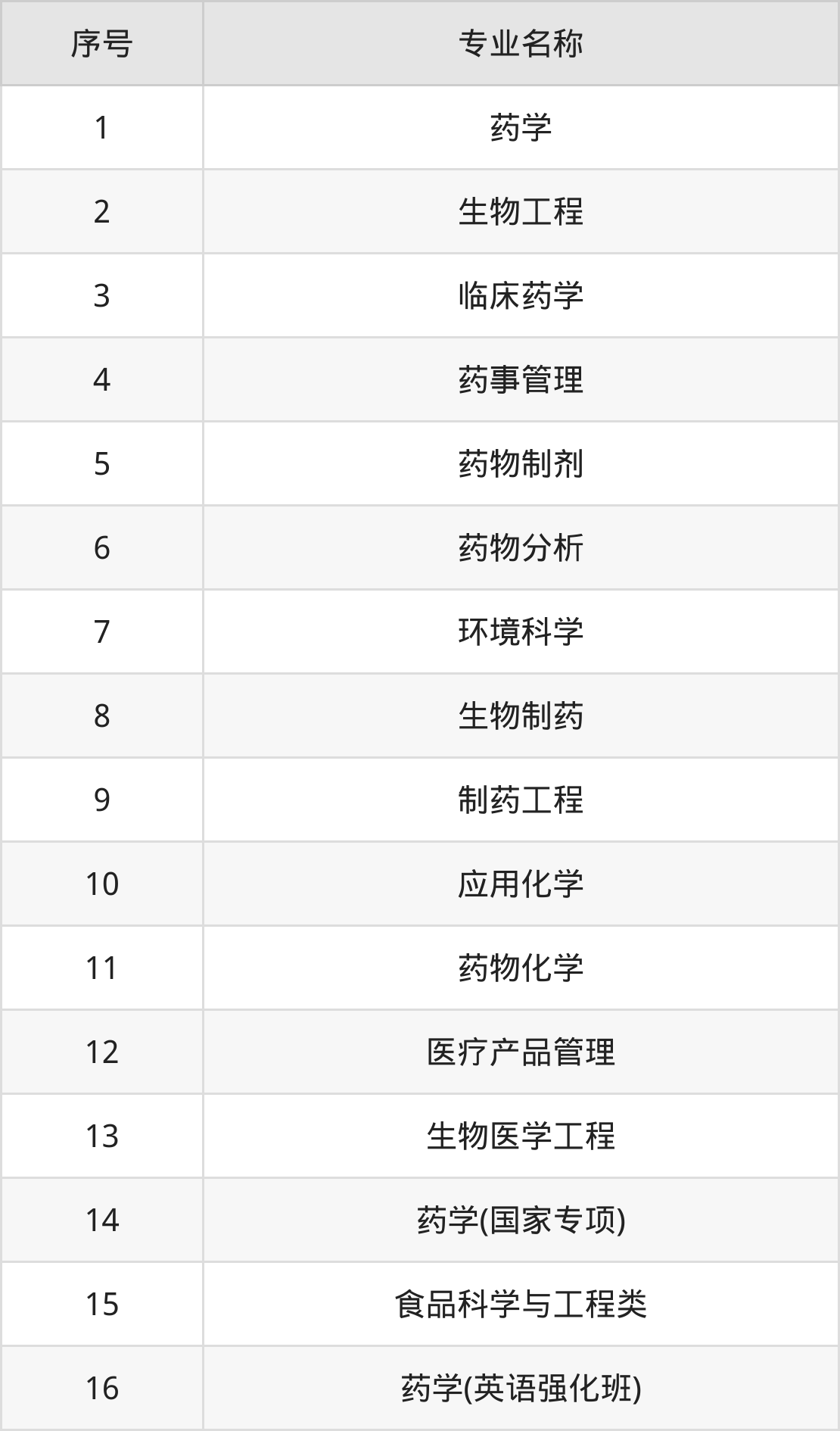 | 序号 | 专业名称 |
|---|---|
| 1 | 药学 |
| 2 | 生物工程 |
| 3 | 临床药学 |
| 4 | 药事管理 |
| 5 | 药物制剂 |
| 6 | 药物分析 |
| 7 | 环境科学 |
| 8 | 生物制药 |
| 9 | 制药工程 |
| 10 | 应用化学 |
| 11 | 药物化学 |
| 12 | 医疗产品管理 |
| 13 | 生物医学工程 |
| 14 | 药学(国家专项) |
| 15 | 食品科学与工程类 |
| 16 | 药学(英语强化班) |